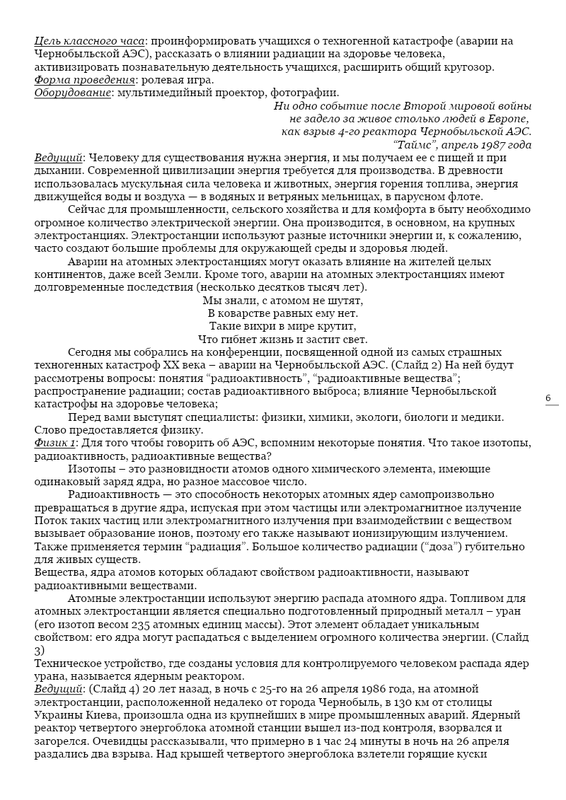 Цель классного часа: проинформировать учащихся о техногенной катастрофе (аварии на Чернобыльской АЭС), рассказать о влиянии радиации на здоровье человека, активизировать познавательную деятельность учащихся, расширить общий кругозор.
Форма проведения: ролевая игра.
Оборудование: мультимедийный проектор, фотографии.

Ни одно событие после Второй мировой войны не задело за живое столько людей в Европе, как взрыв 4-го реактора Чернобыльской АЭС.
"Таймс", апрель 1987 года

Ведущий: Человеку для существования нужна энергия, и мы получаем ее с пищей и при дыхании. Современной цивилизации энергия требуется для производства. В древности использовалась мускульная сила человека и животных, энергия горения топлива, энергия движущейся воды и воздуха — в водяных и ветряных мельницах, в парусном флоте.

Сейчас для промышленности, сельского хозяйства и для комфорта в быту необходимо огромное количество электрической энергии. Она производится, в основном, на крупных электростанциях. Электростанции используют разные источники энергии и, к сожалению, часто создают большие проблемы для окружающей среды и здоровья людей.

Аварии на атомных электростанциях могут оказать влияние на жителей целых континентов, даже всей Земли. Кроме того, аварии на атомных электростанциях имеют долговременные последствия (несколько десятков тысяч лет).

Мы знали, с атомом не шутят,
В коварстве равных ему нет.
Такие вихри в мире крутит,
Что гибнет жизнь и застит свет.

Сегодня мы собрались на конференции, посвященной одной из самых страшных техногенных катастроф XX века – аварии на Чернобыльской АЭС. (Слайд 2) На ней будут рассмотрены вопросы: понятия "радиоактивность", "радиоактивные вещества"; распространение радиации; состав радиоактивного выброса; влияние Чернобыльской катастрофы на здоровье человека;

Перед вами выступят специалисты: физики, химики, экологи, биологи и медики. Слово предоставляется физику.
Физик 1: Для того чтобы говорить об АЭС, вспомним некоторые понятия. Что такое изотопы, радиоактивность, радиоактивные вещества?

Изотопы – это разновидности атомов одного химического элемента, имеющие одинаковый заряд ядра, но разное массовое число.

Радиоактивность — это способность некоторых атомных ядер самопроизвольно превращаться в другие ядра, испуская при этом частицы или электромагнитное излучение Поток таких частиц или электромагнитного излучения при взаимодействии с веществом вызывает образование ионов, поэтому его также называют ионизирующим излучением. Также применяется термин "радиация". Большое количество радиации ("доза") губительно для живых существ.
Вещества, ядра атомов которых обладают свойством радиоактивности, называют радиоактивными веществами.

Атомные электростанции используют энергию распада атомного ядра. Топливом для атомных электростанции является специально подготовленный природный металл – уран (его изотоп весом 235 атомных единиц массы). Этот элемент обладает уникальным свойством: его ядра могут распадаться с выделением огромного количества энергии. (Слайд 3)
Техническое устройство, где созданы условия для контролируемого человеком распада ядер урана, называется ядерным реактором.
Ведущий: (Слайд 4) 20 лет назад, в ночь с 25-го на 26 апреля 1986 года, на атомной электростанции, расположенной недалеко от города Чернобыль, в 130 км от столицы Украины Киева, произошла одна из крупнейших в мире промышленных аварий. Ядерный реактор четвертого энергоблока атомной станции вышел из-под контроля, взорвался и загорелся. Очевидцы рассказывали, что примерно в 1 час 24 минуты в ночь на 26 апреля раздались два взрыва. Над крышей четвертого энергоблока взлетели горящие куски

6